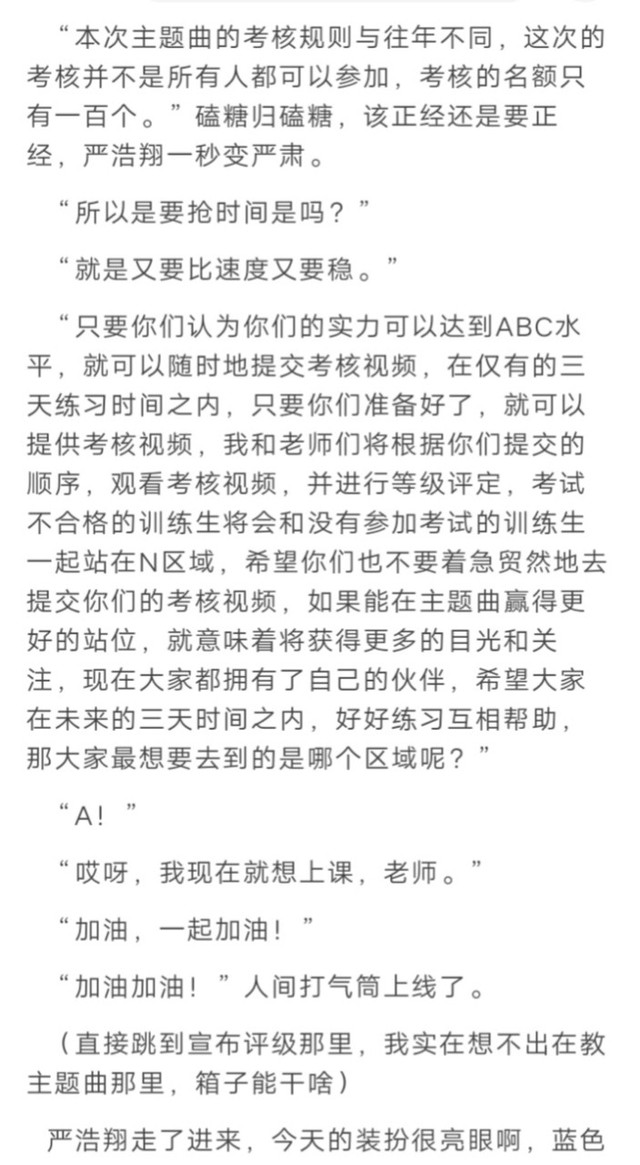 “本次主题曲的考核规则与往年不同，这次的考核并不是所有人都可以参加，考核的名额只有一百个。”磕糖归磕糖，该正经还是要正经，严浩翔一秒变严肃。

“所以是要抢时间是吗？”

“就是又要比速度又要稳。”

“只要你们认为你们的实力可以达到ABC水平，就可以随时地提交考核视频，在仅有的三天练习时间之内，只要你们准备好了，就可以提供考核视频，我和老师们将根据你们提交的顺序，观看考核视频，并进行等级评定，考试不合格的训练生将会和没有参加考试的训练生一起站在N区域，希望你们也不要着急贸然地去提交你们的考核视频，如果能在主题曲赢得更好的站位，就意味着将获得更多的目光和关注，现在大家都拥有了自己的伙伴，希望大家在未来的三天时间之内，好好练习互相帮助，那大家最想要去到的是哪个区域呢？”

“A！”

“哎呀，我现在就想上课，老师。”

“加油，一起加油！”

“加油加油！”人间打气筒上线了。

（直接跳到宣布评级那里，我实在想不出在教主题曲那里，箱子能干啥）

严浩翔走了进来，今天的装扮很亮眼啊，蓝色